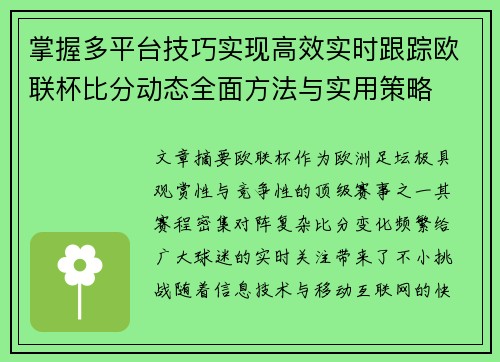 掌握多平台技巧实现高效实时跟踪欧联杯比分动态全面方法与实用策略

文章摘要欧联杯作为欧洲足坛极具观赏性与竞争性的顶级赛事之一其赛程密集对阵复杂比分变化频繁给广大球迷的实时关注带来了不小挑战随着信息技术与移动互联网的快